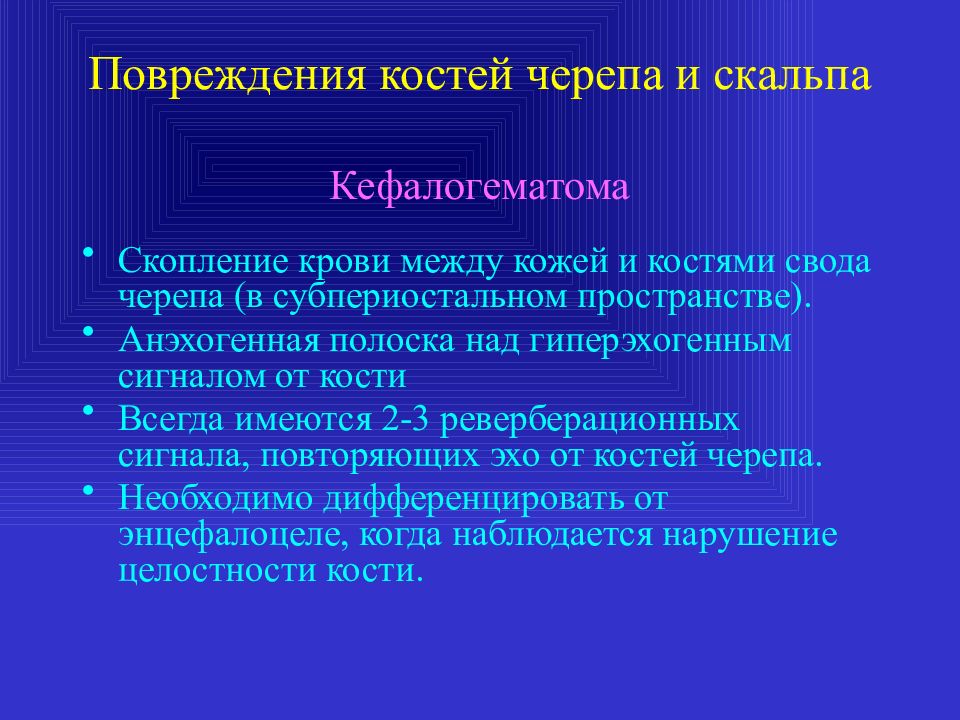 Повреждения костей черепа и скальпа

Кефалогематома

• Скопление крови между кожей и костями свода черепа (в субпериостальном пространстве).
• Анэхогенная полоска над гиперэхогенным сигналом от кости
• Всегда имеются 2-3 реверберационных сигнала, повторяющих эхо от костей черепа.
• Необходимо дифференцировать от энцефалоцеле, когда наблюдается нарушение целостности кости.